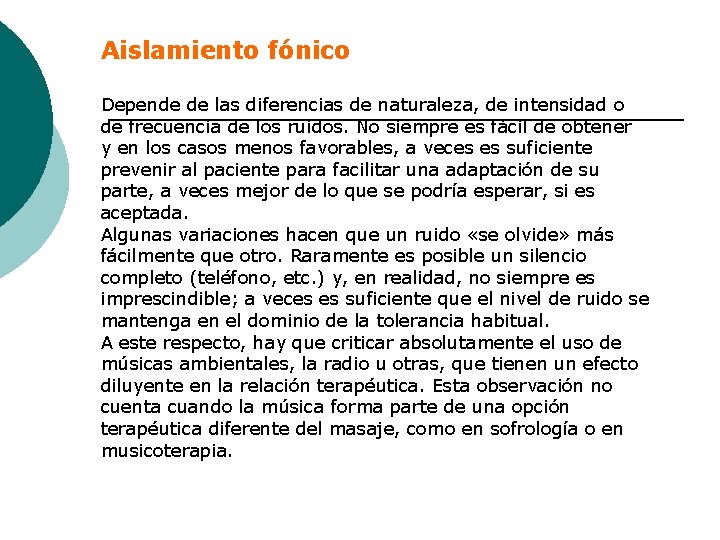 Aislamiento fónico

Depende de las diferencias de naturaleza, de intensidad o de frecuencia de los ruidos. No siempre es fácil de obtener y en los casos menos favorables, a veces es suficiente prevenir al paciente para facilitar una adaptación de su parte, a veces mejor de lo que se podría esperar, si es aceptada.
Algunas variaciones hacen que un ruido «se olvide» más fácilmente que otro. Raramente es posible un silencio completo (teléfono, etc.) y, en realidad, no siempre es imprescindible; a veces es suficiente que el nivel de ruido se mantenga en el dominio de la tolerancia habitual.
A este respecto, hay que criticar absolutamente el uso de músicas ambientales, la radio u otras, que tienen un efecto diluyente en la relación terapéutica. Esta observación no cuenta cuando la música forma parte de una opción terapéutica diferente del masaje, como en sofrología o en musicoterapia.